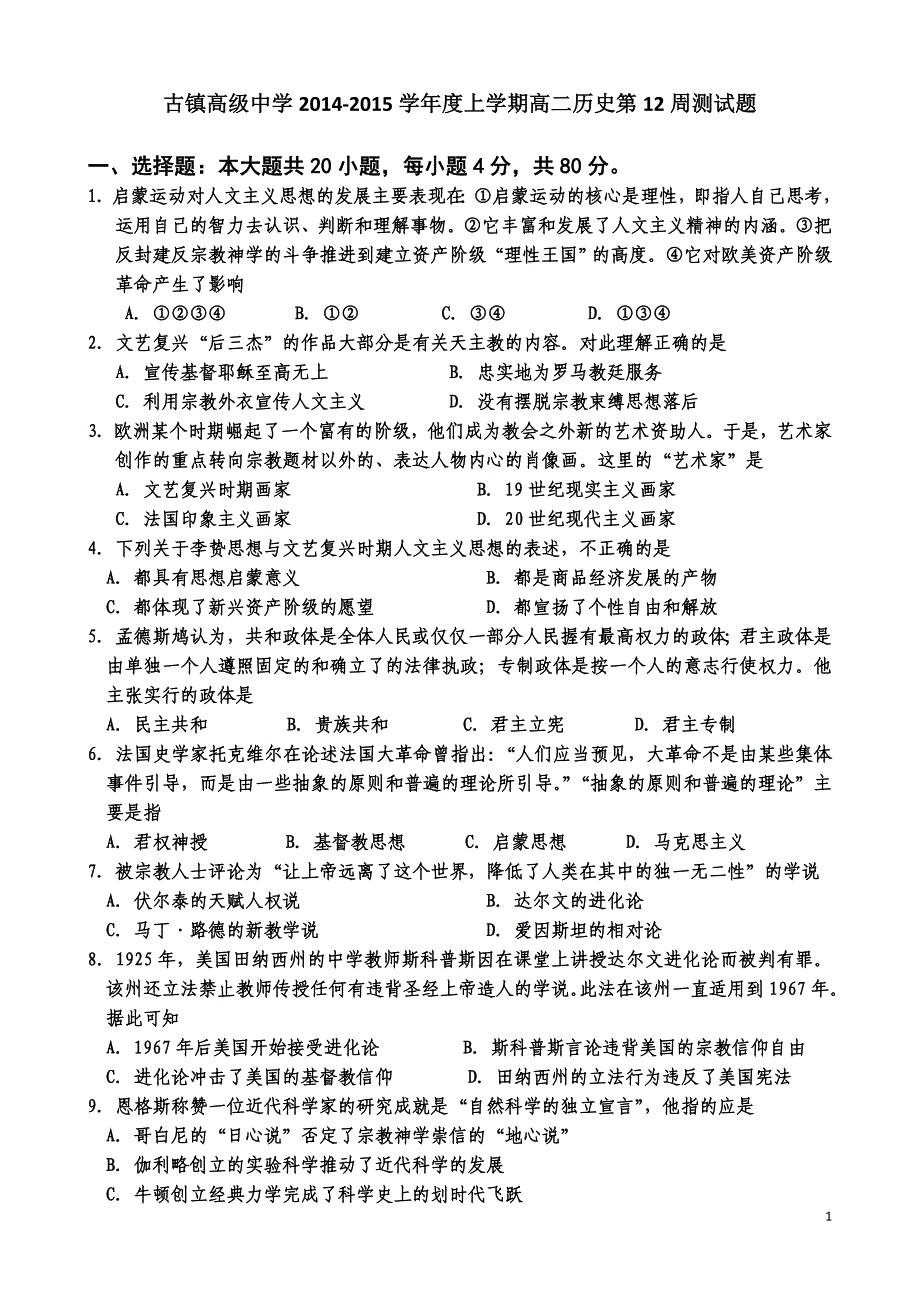 古镇高级中学 2014-2015 学年度上学期高二历史第 12 周测试题

一、选择题：本大题共 20 小题，每小题 4 分，共 80 分。

1. 启蒙运动对人文主义思想的发展主要表现在 ①启蒙运动的核心是理性，即指人自己思考，运用自己的智力去认识、判断和理解事物。②它丰富和发展了人文主义精神的内涵。③把反封建反宗教神学的斗争推进到建立资产阶级“理性王国”的高度。④它对欧美资产阶级革命产生了影响

A. ①②③④　　B. ①②　　C. ③④　　D. ①③④

2. 文艺复兴“后三杰”的作品大部分是有关天主教的内容。对此理解正确的是

A. 宣传基督耶稣至高无上　　B. 忠实地为罗马教廷服务

C. 利用宗教外衣宣传人文主义　　D. 没有摆脱宗教束缚思想落后

3. 欧洲某个时期崛起了一个富有的阶级，他们成为教会之外新的艺术资助人。于是，艺术家创作的重点转向宗教题材以外的、表达人物内心的肖像画。这里的“艺术家”是

A. 文艺复兴时期画家　　B. 19 世纪现实主义画家

C. 法国印象主义画家　　D. 20 世纪现代主义画家

4. 下列关于李贽思想与文艺复兴时期人文主义思想的表述，不正确的是

A. 都具有思想启蒙意义　　B. 都是商品经济发展的产物

C. 都体现了新兴资产阶级的愿望　　D. 都宣扬了个性自由和解放

5. 孟德斯鸠认为，共和政体是全体人民或仅仅一部分人民握有最高权力的政体；君主政体是由单独一个人遵照固定的和确立了的法律执政；专制政体是按一个人的意志行使权力。他主张实行的政体是

A. 民主共和　　B. 贵族共和　　C. 君主立宪　　D. 君主专制

6. 法国史学家托克维尔在论述法国大革命曾指出：“人们应当预见，大革命不是由某些集体事件引导，而是由一些抽象的原则和普遍的理论所引导。”“抽象的原则和普遍的理论”主要是指

A. 君权神授　　B. 基督教思想　　C. 启蒙思想　　D. 马克思主义

7. 被宗教人士评论为“让上帝远离了这个世界，降低了人类在其中的独一无二性”的学说

A. 伏尔泰的天赋人权说　　B. 达尔文的进化论

C. 马丁·路德的新教学说　　D. 爱因斯坦的相对论

8. 1925 年，美国田纳西州的中学教师斯科普斯因在课堂上讲授达尔文进化论而被判有罪。该州还立法禁止教师传授任何有违背圣经上帝造人的学说。此法在该州一直适用到 1967 年。据此可知

A. 1967 年后美国开始接受进化论　　B. 斯科普斯言论违背美国的宗教信仰自由

C. 进化论冲击了美国的基督教信仰　　D. 田纳西州的立法行为违反了美国宪法

9. 恩格斯称赞一位近代科学家的研究成就是“自然科学的独立宣言”，他指的应是

A. 哥白尼的“日心说”否定了宗教神学崇信的“地心说”

B. 伽利略创立的实验科学推动了近代科学的发展

C. 牛顿创立经典力学完成了科学史上的划时代飞跃

1